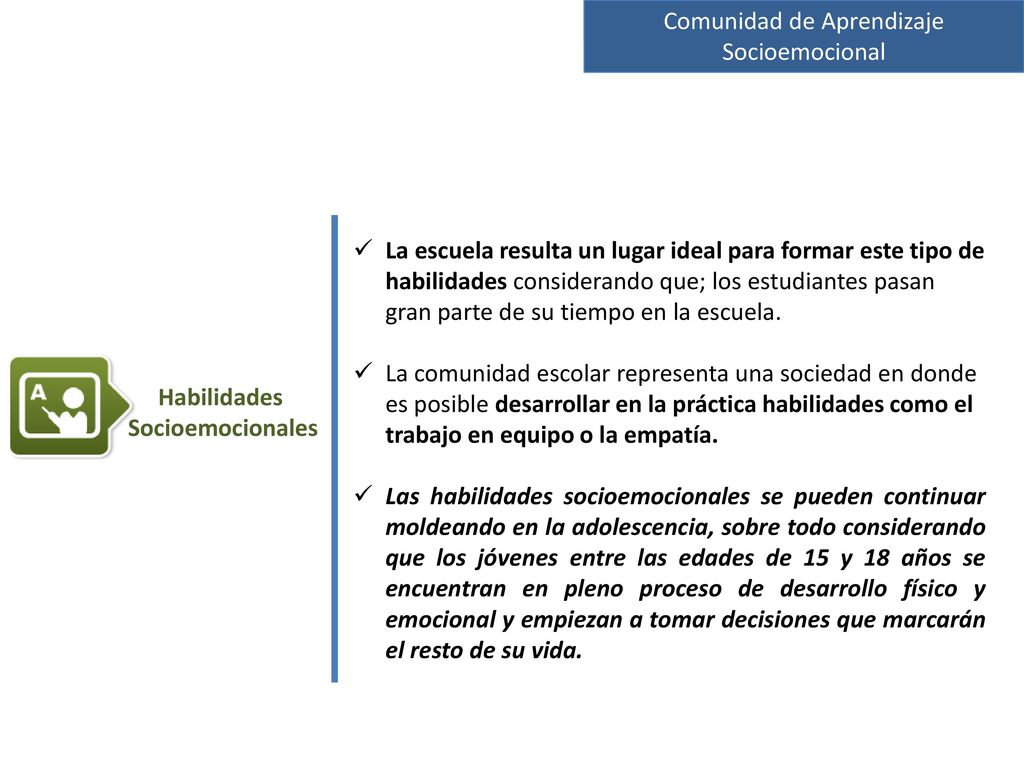 Comunidad de Aprendizaje Socioemocional

A

Habilidades Socioemocionales

✓ La escuela resulta un lugar ideal para formar este tipo de habilidades considerando que; los estudiantes pasan gran parte de su tiempo en la escuela.

✓ La comunidad escolar representa una sociedad en donde es posible desarrollar en la práctica habilidades como el trabajo en equipo o la empatía.

✓ Las habilidades socioemocionales se pueden continuar moldeando en la adolescencia, sobre todo considerando que los jóvenes entre las edades de 15 y 18 años se encuentran en pleno proceso de desarrollo físico y emocional y empiezan a tomar decisiones que marcarán el resto de su vida.